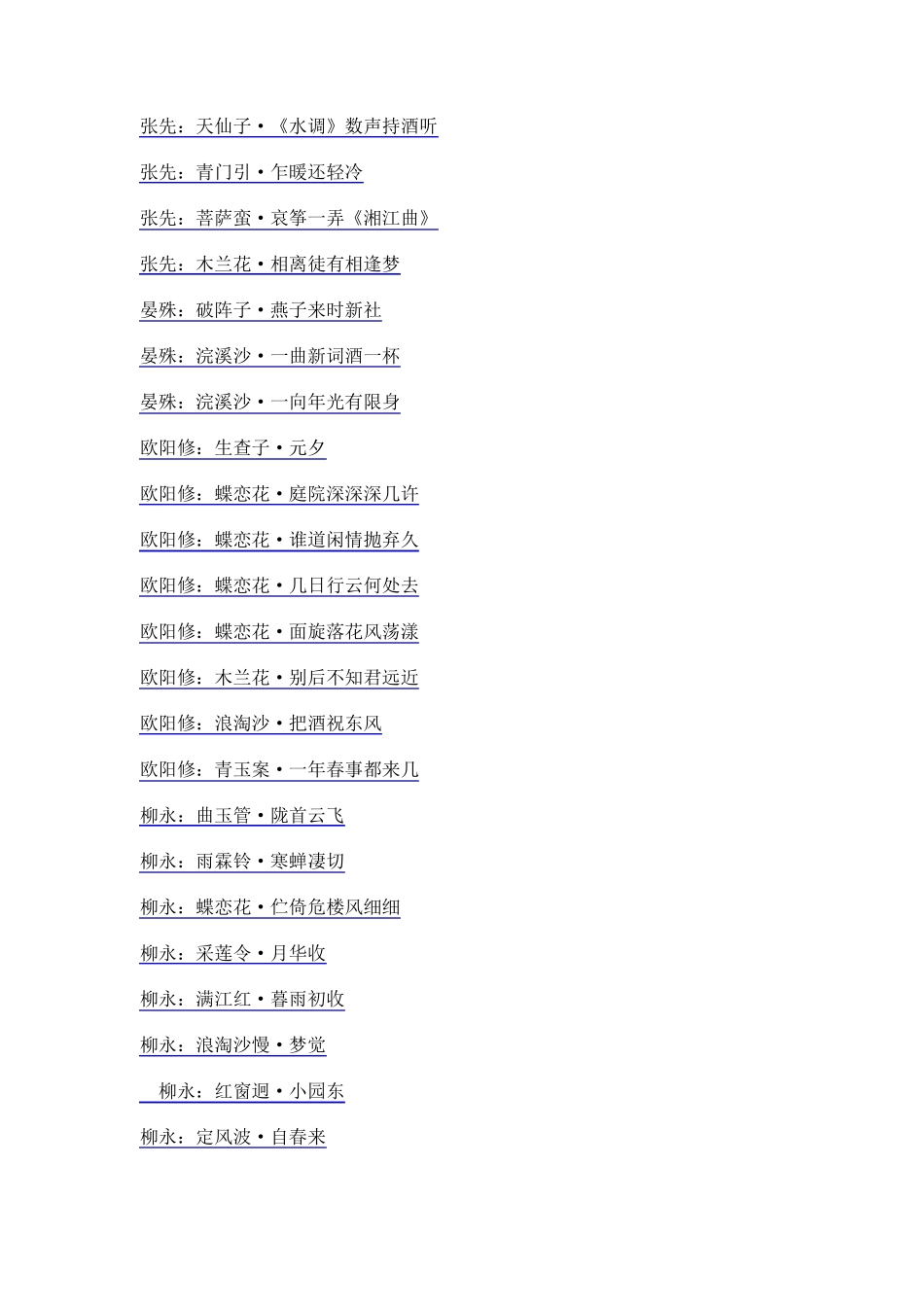 张先：天仙子·《水调》数声持酒听

张先：青门引·乍暖还轻冷

张先：菩萨蛮·哀筝一弄《湘江曲》

张先：木兰花·相离徒有相逢梦

晏殊：破阵子·燕子来时新社

晏殊：浣溪沙·一曲新词酒一杯

晏殊：浣溪沙·一向年光有限身

欧阳修：生查子·元夕

欧阳修：蝶恋花·庭院深深深几许

欧阳修：蝶恋花·谁道闲情抛弃久

欧阳修：蝶恋花·几日行云何处去

欧阳修：蝶恋花·面旋落花风荡漾

欧阳修：木兰花·别后不知君远近

欧阳修：浪淘沙·把酒祝东风

欧阳修：青玉案·一年春事都来几

柳永：曲玉管·陇首云飞

柳永：雨霖铃·寒蝉凄切

柳永：蝶恋花·伫倚危楼风细细

柳永：采莲令·月华收

柳永：满江红·暮雨初收

柳永：浪淘沙慢·梦觉

柳永：红窗迥·小园东

柳永：定风波·自春来